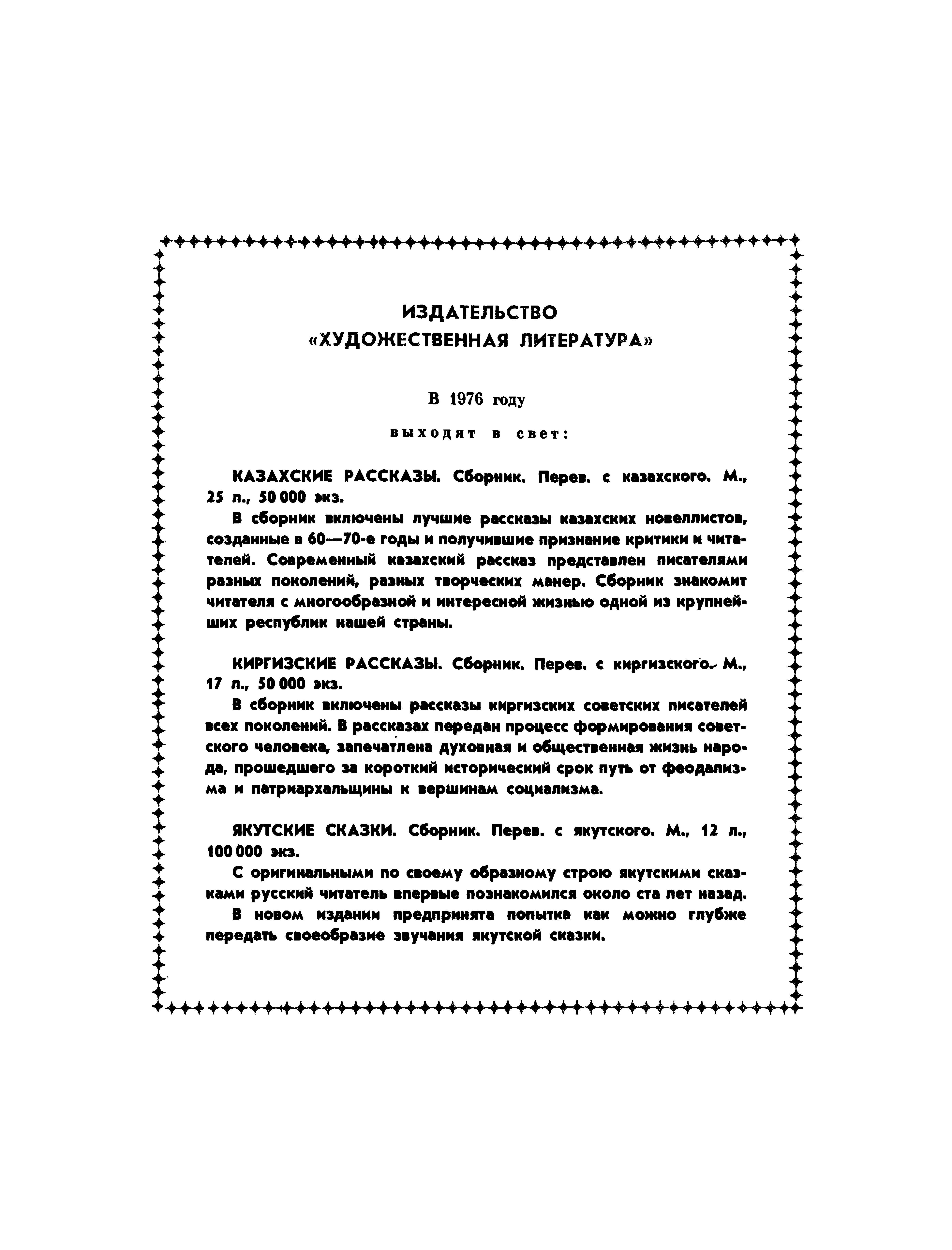 ИЗДАТЕЛЬСТВО «ХУДОЖЕСТВЕННАЯ ЛИТЕРАТУРА»

В 1976 году

выходят в свет:

КАЗАХСКИЕ РАССКАЗЫ. Сборник. Перев. с казахского. М., 25 л., 50 000 экз.

В сборник включены лучшие рассказы казахских новеллистов, созданные в 60—70-е годы и получившие признание критики и читателей. Современный казахский рассказ представлен писателями разных поколений, разных творческих манер. Сборник знакомит читателя с многообразной и интересной жизнью одной из крупнейших республик нашей страны.

КИРГИЗСКИЕ РАССКАЗЫ. Сборник. Перев. с киргизского. М., 17 л., 50 000 экз.

В сборник включены рассказы киргизских советских писателей всех поколений. В рассказах передан процесс формирования советского человека, запечатлена духовная и общественная жизнь народа, прошедшего за короткий исторический срок путь от феодализма и патриархальщины к вершинам социализма.

ЯКУТСКИЕ СКАЗКИ. Сборник. Перев. с якутского. М., 12 л., 100 000 экз.

С оригинальными по своему образному строю якутскими сказками русский читатель впервые познакомился около ста лет назад.

В новом издании предпринята попытка как можно глубже передать своеобразие звучания якутской сказки.